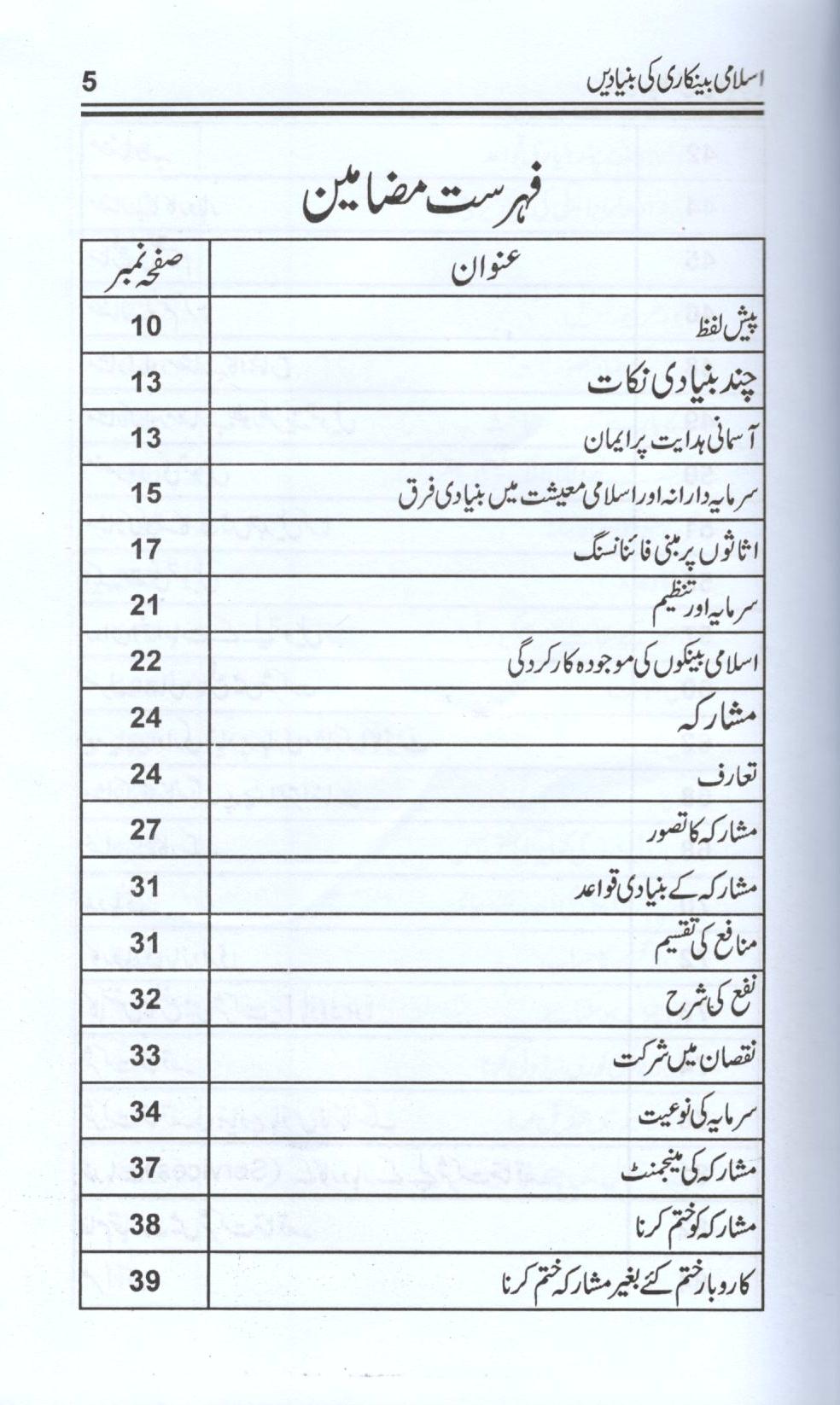 اسلامی بینکاری کی بنیادیں 5

فہرست مضامین

| عنوان | صفحہ نمبر |
|---|---|
| پیش لفظ | 10 |
| چند بنیادی نکات | 13 |
| آسمانی ہدایت پر ایمان | 13 |
| سرمایہ دارانہ اور اسلامی معیشت میں بنیادی فرق | 15 |
| اثاثوں پر مبنی فائنانسنگ | 17 |
| سرمایہ اور تنظیم | 21 |
| اسلامی بینکوں کی موجودہ کارکردگی | 22 |
| مشارکہ | 24 |
| تعارف | 24 |
| مشارکہ کا تصور | 27 |
| مشارکہ کے بنیادی قواعد | 31 |
| منافع کی تقسیم | 31 |
| نفع کی شرح | 32 |
| نقصان میں شرکت | 33 |
| سرمایہ کی نوعیت | 34 |
| مشارکہ کی مینجمنٹ | 37 |
| مشارکہ کو ختم کرنا | 38 |
| کاروبار ختم کئے بغیر مشارکہ ختم کرنا | 39 |